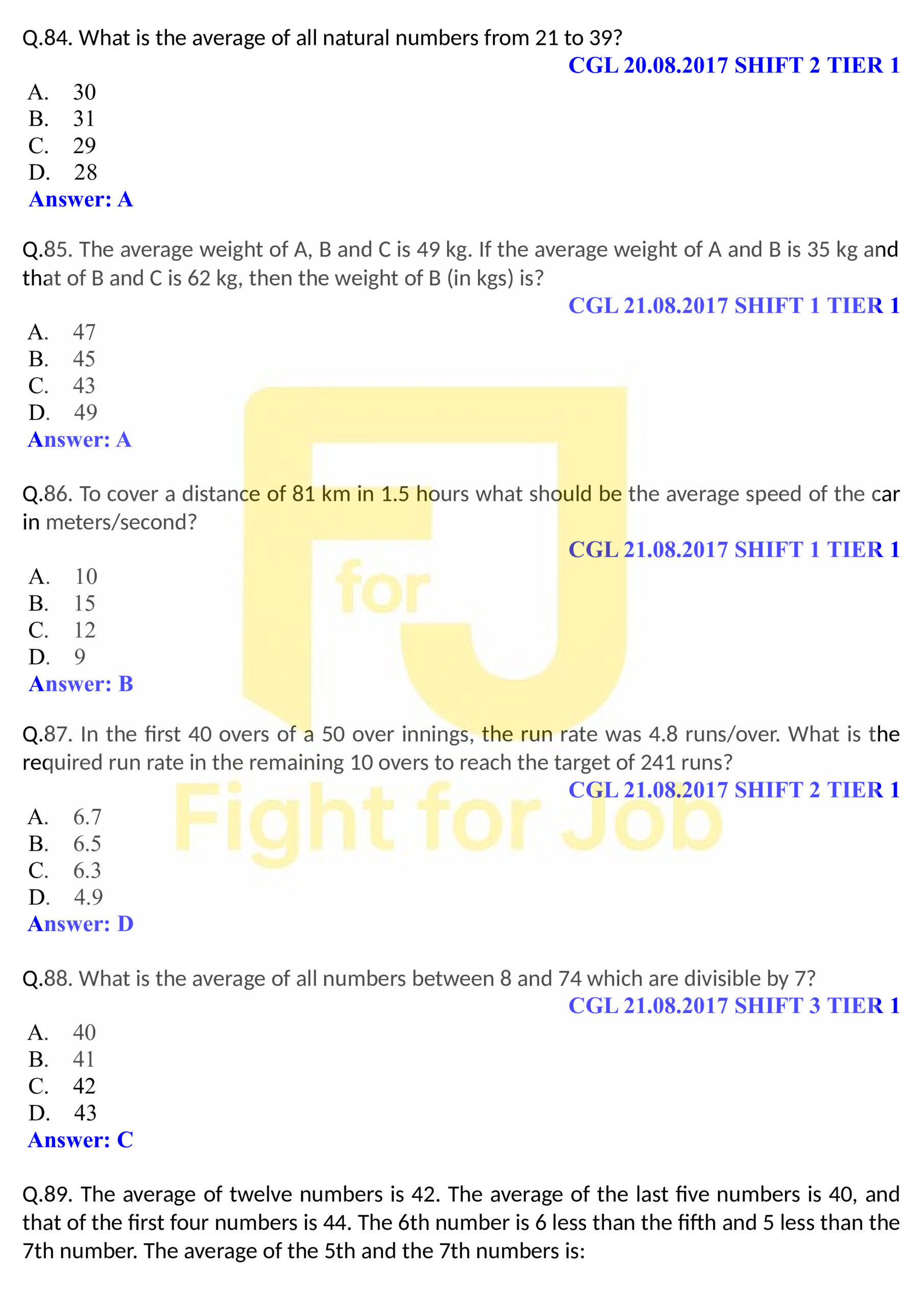 Q.84. What is the average of all natural numbers from 21 to 39?
CGL 20.08.2017 SHIFT 2 TIER 1
A. 30
B. 31
C. 29
D. 28
Answer: A

Q.85. The average weight of A, B and C is 49 kg. If the average weight of A and B is 35 kg and that of B and C is 62 kg, then the weight of B (in kgs) is?
CGL 21.08.2017 SHIFT 1 TIER 1
A. 47
B. 45
C. 43
D. 49
Answer: A

Q.86. To cover a distance of 81 km in 1.5 hours what should be the average speed of the car in meters/second?
CGL 21.08.2017 SHIFT 1 TIER 1
A. 10
B. 15
C. 12
D. 9
Answer: B

Q.87. In the first 40 overs of a 50 over innings, the run rate was 4.8 runs/over. What is the required run rate in the remaining 10 overs to reach the target of 241 runs?
CGL 21.08.2017 SHIFT 2 TIER 1
A. 6.7
B. 6.5
C. 6.3
D. 4.9
Answer: D

Q.88. What is the average of all numbers between 8 and 74 which are divisible by 7?
CGL 21.08.2017 SHIFT 3 TIER 1
A. 40
B. 41
C. 42
D. 43
Answer: C

Q.89. The average of twelve numbers is 42. The average of the last five numbers is 40, and that of the first four numbers is 44. The 6th number is 6 less than the fifth and 5 less than the 7th number. The average of the 5th and the 7th numbers is:

F for J
Fight for Job